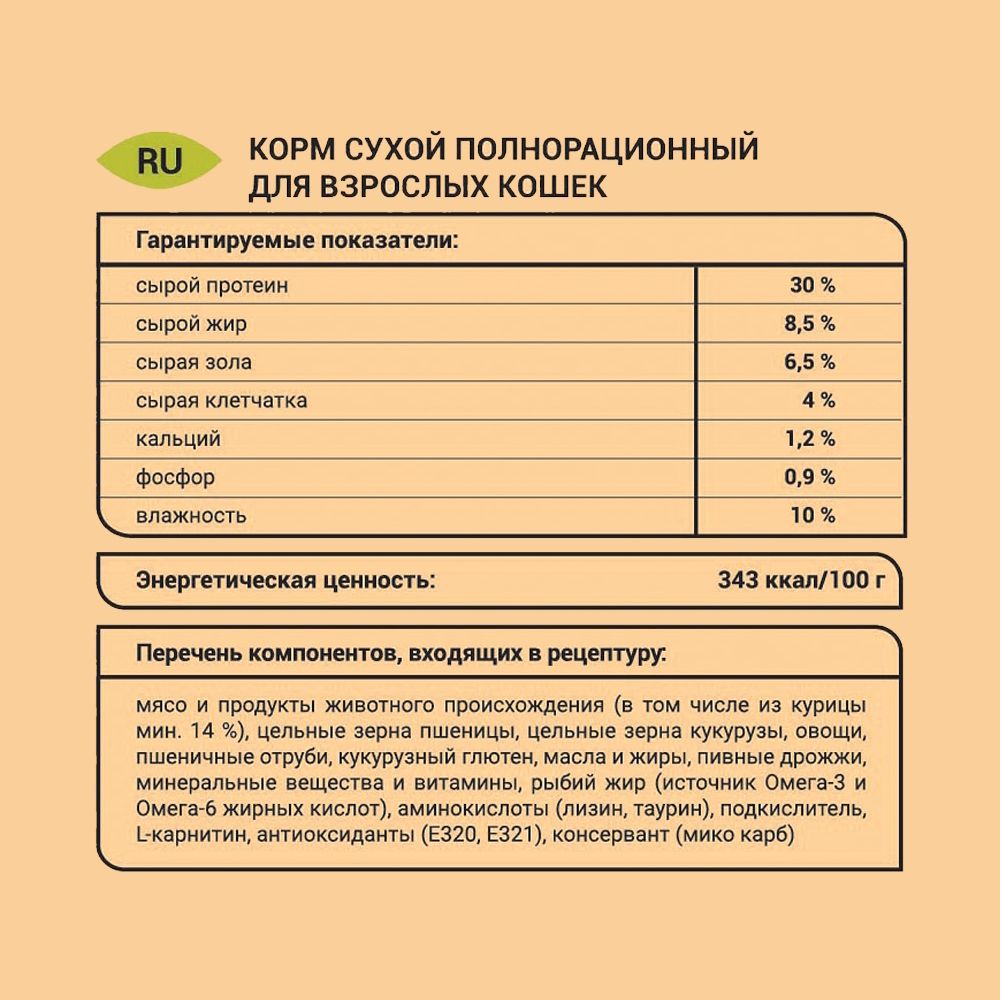 RU

КОРМ СУХОЙ ПОЛНОРАЦИОННЫЙ ДЛЯ ВЗРОСЛЫХ КОШЕК

| Гарантируемые показатели: | |
|---|---|
| сырой протеин | 30 % |
| сырой жир | 8,5 % |
| сырая зола | 6,5 % |
| сырая клетчатка | 4 % |
| кальций | 1,2 % |
| фосфор | 0,9 % |
| влажность | 10 % |

Энергетическая ценность: 343 ккал/100 г

Перечень компонентов, входящих в рецептуру:

мясо и продукты животного происхождения (в том числе из курицы мин. 14 %), цельные зерна пшеницы, цельные зерна кукурузы, овощи, пшеничные отруби, кукурузный глютен, масла и жиры, пивные дрожжи, минеральные вещества и витамины, рыбий жир (источник Омега-3 и Омега-6 жирных кислот), аминокислоты (лизин, таурин), подкислитель, L-карнитин, антиоксиданты (E320, E321), консервант (мико карб)